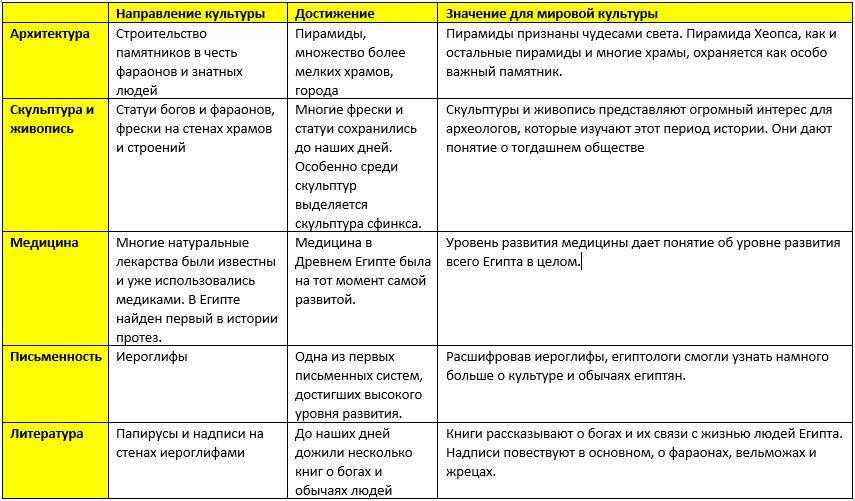 | | Направление культуры | Достижение | Значение для мировой культуры |
|---|---|---|---|
| Архитектура | Строительство памятников в честь фараонов и знатных людей | Пирамиды, множество более мелких храмов, города | Пирамиды признаны чудесами света. Пирамида Хеопса, как и остальные пирамиды и многие храмы, охраняется как особо важный памятник. |
| Скульптура и живопись | Статуи богов и фараонов, фрески на стенах храмов и строений | Многие фрески и статуи сохранились до наших дней. Особенно среди скульптур выделяется скульптура сфинкса. | Скульптуры и живопись представляют огромный интерес для археологов, которые изучают этот период истории. Они дают понятие о тогдашнем обществе |
| Медицина | Многие натуральные лекарства были известны и уже использовались медиками. В Египте найден первый в истории протез. | Медицина в Древнем Египте была на тот момент самой развитой. | Уровень развития медицины дает понятие об уровне развития всего Египта в целом. |
| Письменность | Иероглифы | Одна из первых письменных систем, достигших высокого уровня развития. | Расшифровав иероглифы, египтологи смогли узнать намного больше о культуре и обычаях египтян. |
| Литература | Папирусы и надписи на стенах иероглифами | До наших дней дожили несколько книг о богах и обычаях людей | Книги рассказывают о богах и их связи с жизнью людей Египта. Надписи повествуют в основном, о фараонах, вельможах и жрецах. |